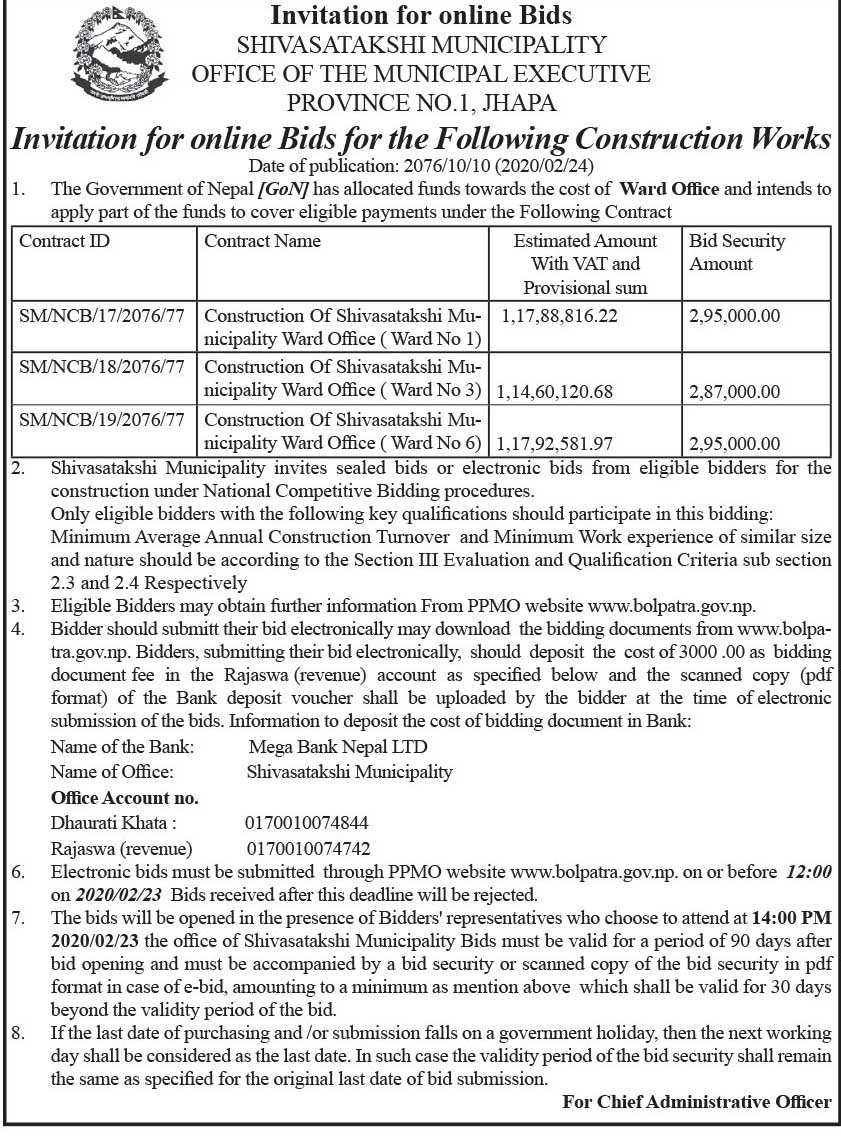 Invitation for online Bids
SHIVASATAKSHI MUNICIPALITY
OFFICE OF THE MUNICIPAL EXECUTIVE
PROVINCE NO.1, JHAPA

Invitation for online Bids for the Following Construction Works

Date of publication: 2076/10/10 (2020/02/24)

1. The Government of Nepal [GoN] has allocated funds towards the cost of Ward Office and intends to apply part of the funds to cover eligible payments under the Following Contract

| Contract ID | Contract Name | Estimated Amount With VAT and Provisional sum | Bid Security Amount |
|---|---|---|---|
| SM/NCB/17/2076/77 | Construction Of Shivasatakshi Municipality Ward Office ( Ward No 1) | 1,17,88,816.22 | 2,95,000.00 |
| SM/NCB/18/2076/77 | Construction Of Shivasatakshi Municipality Ward Office ( Ward No 3) | 1,14,60,120.68 | 2,87,000.00 |
| SM/NCB/19/2076/77 | Construction Of Shivasatakshi Municipality Ward Office ( Ward No 6) | 1,17,92,581.97 | 2,95,000.00 |

2. Shivasatakshi Municipality invites sealed bids or electronic bids from eligible bidders for the construction under National Competitive Bidding procedures.
Only eligible bidders with the following key qualifications should participate in this bidding: Minimum Average Annual Construction Turnover and Minimum Work experience of similar size and nature should be according to the Section III Evaluation and Qualification Criteria sub section 2.3 and 2.4 Respectively

3. Eligible Bidders may obtain further information From PPMO website www.bolpatra.gov.np.

4. Bidder should submitt their bid electronically may download the bidding documents from www.bolpatra.gov.np. Bidders, submitting their bid electronically, should deposit the cost of 3000 .00 as bidding document fee in the Rajaswa (revenue) account as specified below and the scanned copy (pdf format) of the Bank deposit voucher shall be uploaded by the bidder at the time of electronic submission of the bids. Information to deposit the cost of bidding document in Bank:
Name of the Bank: Mega Bank Nepal LTD
Name of Office: Shivasatakshi Municipality
Office Account no.
Dhaurati Khata : 0170010074844
Rajaswa (revenue) 0170010074742

6. Electronic bids must be submitted through PPMO website www.bolpatra.gov.np. on or before 12:00 on 2020/02/23 Bids received after this deadline will be rejected.

7. The bids will be opened in the presence of Bidders' representatives who choose to attend at 14:00 PM 2020/02/23 the office of Shivasatakshi Municipality Bids must be valid for a period of 90 days after bid opening and must be accompanied by a bid security or scanned copy of the bid security in pdf format in case of e-bid, amounting to a minimum as mention above which shall be valid for 30 days beyond the validity period of the bid.

8. If the last date of purchasing and /or submission falls on a government holiday, then the next working day shall be considered as the last date. In such case the validity period of the bid security shall remain the same as specified for the original last date of bid submission.

For Chief Administrative Officer